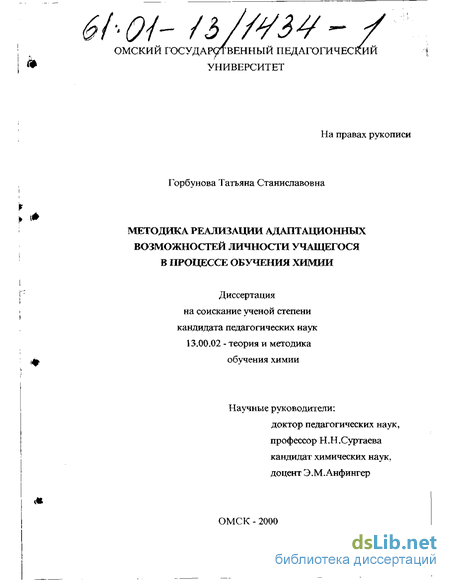 61:01-13/1434-1

ОМСКИЙ ГОСУДАРСТВЕННЫЙ ПЕДАГОГИЧЕСКИЙ УНИВЕРСИТЕТ

На правах рукописи

Горбунова Татьяна Станиславовна

МЕТОДИКА РЕАЛИЗАЦИИ АДАПТАЦИОННЫХ ВОЗМОЖНОСТЕЙ ЛИЧНОСТИ УЧАЩЕГОСЯ В ПРОЦЕССЕ ОБУЧЕНИЯ ХИМИИ

Диссертация
на соискание ученой степени
кандидата педагогических наук
13.00.02 - теория и методика
обучения химии

Научные руководители:
доктор педагогических наук,
профессор Н.Н.Суртаева
кандидат химических наук,
доцент Э.М.Анфингер

ОМСК - 2000

dsLib.net
библиотека диссертаций